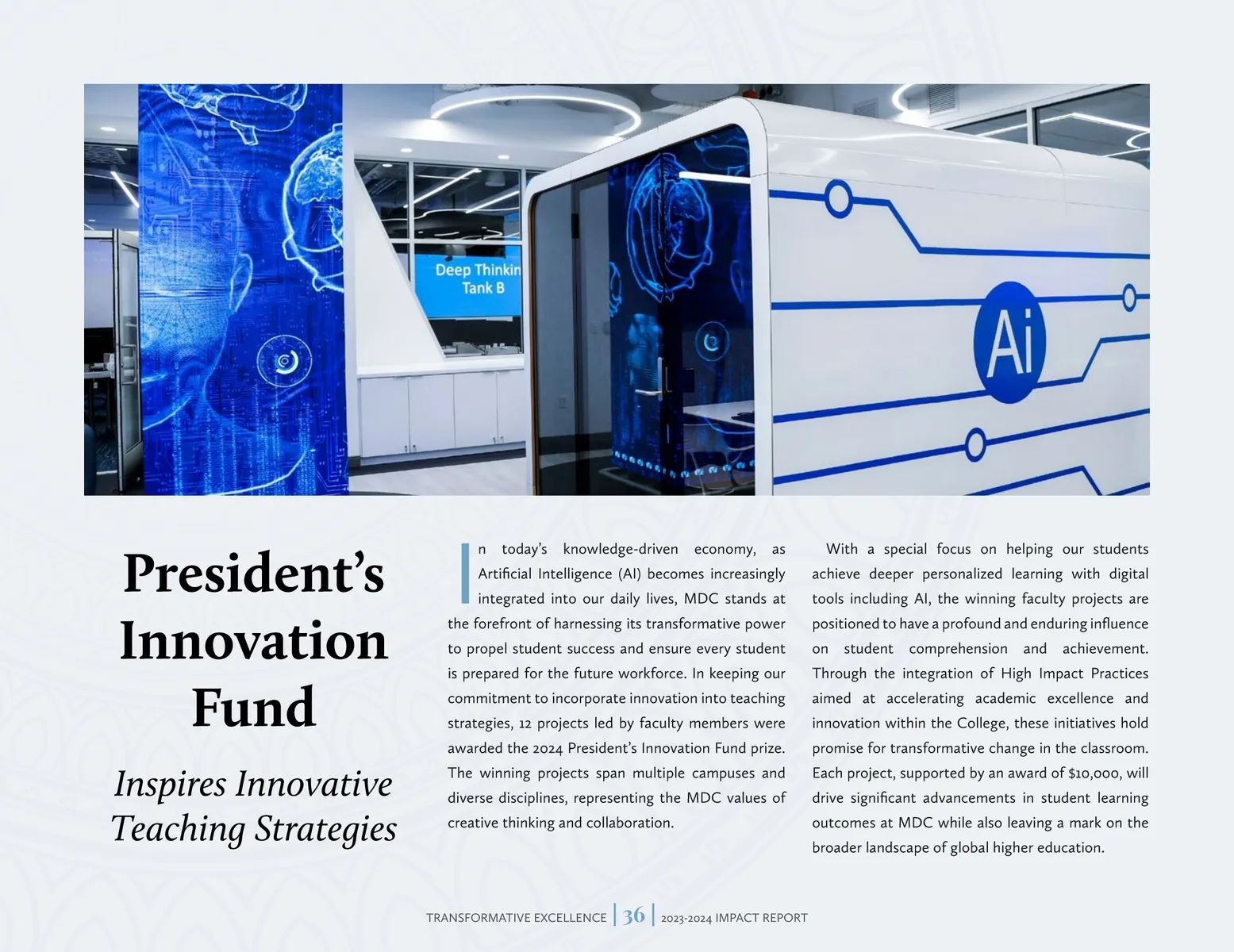 Deep Thinkin
Tank B

Ai

President's Innovation Fund

Inspires Innovative Teaching Strategies

In today's knowledge-driven economy, as Artificial Intelligence (AI) becomes increasingly integrated into our daily lives, MDC stands at the forefront of harnessing its transformative power to propel student success and ensure every student is prepared for the future workforce. In keeping our commitment to incorporate innovation into teaching strategies, 12 projects led by faculty members were awarded the 2024 President's Innovation Fund prize. The winning projects span multiple campuses and diverse disciplines, representing the MDC values of creative thinking and collaboration.

With a special focus on helping our students achieve deeper personalized learning with digital tools including AI, the winning faculty projects are positioned to have a profound and enduring influence on student comprehension and achievement. Through the integration of High Impact Practices aimed at accelerating academic excellence and innovation within the College, these initiatives hold promise for transformative change in the classroom. Each project, supported by an award of $10,000, will drive significant advancements in student learning outcomes at MDC while also leaving a mark on the broader landscape of global higher education.

TRANSFORMATIVE EXCELLENCE | 36 | 2023-2024 IMPACT REPORT